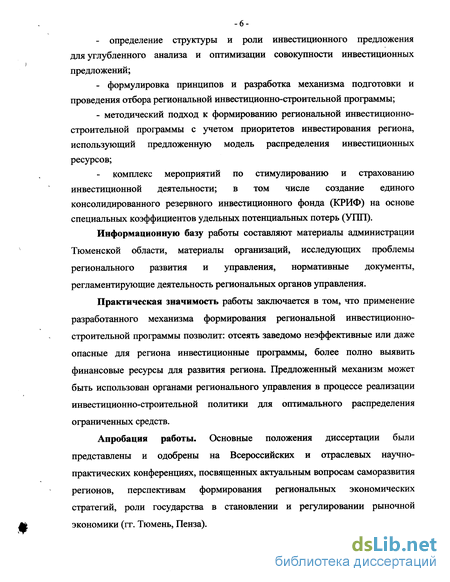 - 6 -

- определение структуры и роли инвестиционного предложения для углубленного анализа и оптимизации совокупности инвестиционных предложений;

- формулировка принципов и разработка механизма подготовки и проведения отбора региональной инвестиционно-строительной программы;

- методический подход к формированию региональной инвестиционно-строительной программы с учетом приоритетов инвестирования региона, использующий предложенную модель распределения инвестиционных ресурсов;

- комплекс мероприятий по стимулированию и страхованию инвестиционной деятельности; в том числе создание единого консолидированного резервного инвестиционного фонда (КРИФ) на основе специальных коэффициентов удельных потенциальных потерь (УПП).

Информационную базу работы составляют материалы администрации Тюменской области, материалы организаций, исследующих проблемы регионального развития и управления, нормативные документы, регламентирующие деятельность региональных органов управления.

Практическая значимость работы заключается в том, что применение разработанного механизма формирования региональной инвестиционно-строительной программы позволит: отсеять заведомо неэффективные или даже опасные для региона инвестиционные программы, более полно выявить финансовые ресурсы для развития региона. Предложенный механизм может быть использован органами регионального управления в процессе реализации инвестиционно-строительной политики для оптимального распределения ограниченных средств.

Апробация работы. Основные положения диссертации были представлены и одобрены на Всероссийских и отраслевых научно-практических конференциях, посвященных актуальным вопросам саморазвития регионов, перспективам формирования региональных экономических стратегий, роли государства в становлении и регулировании рыночной экономики (гг. Тюмень, Пенза).

dsLib.net
библиотека диссертаций